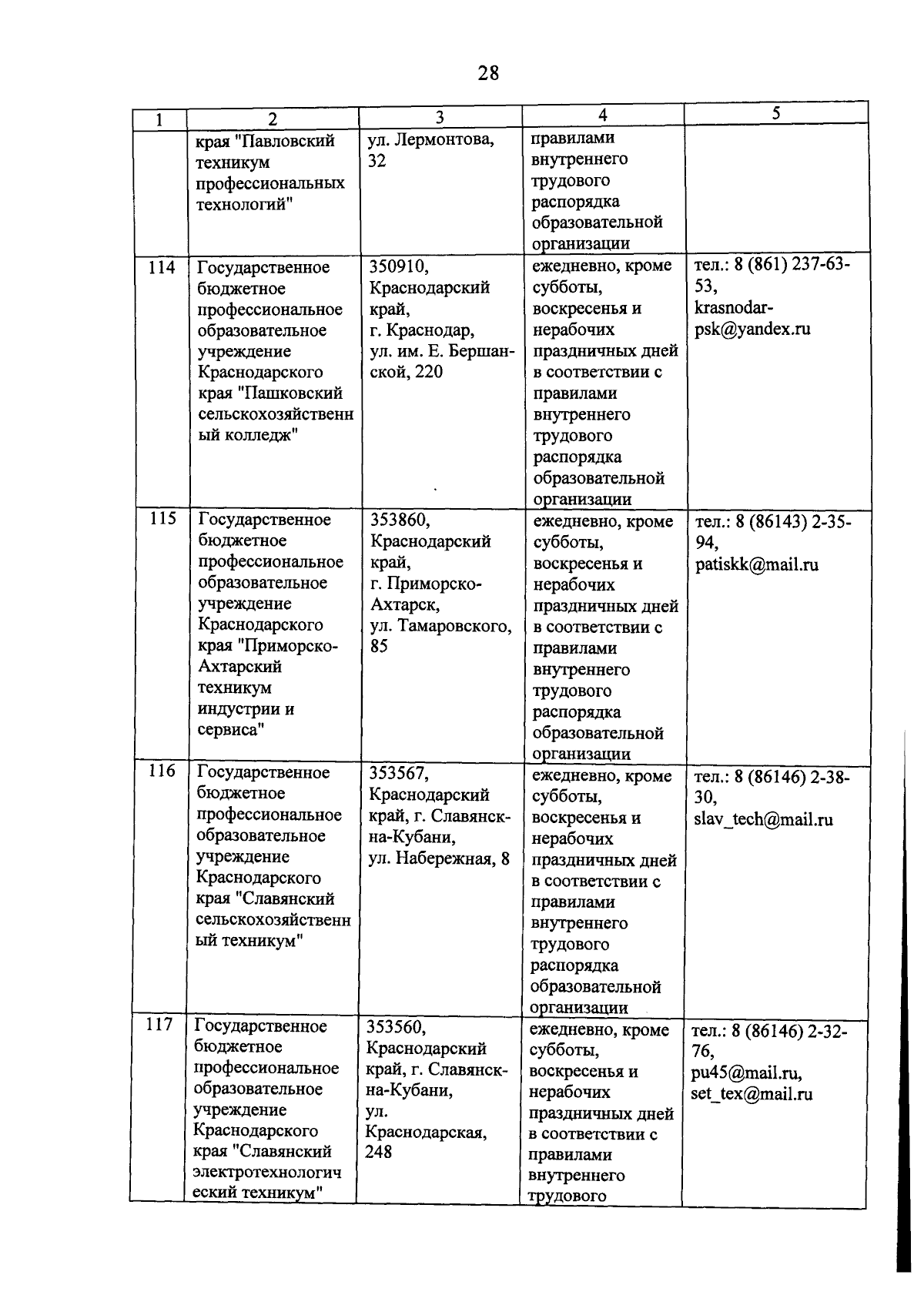 28

| 1 | 2 | 3 | 4 | 5 |
|---|---|---|---|---|
|  | края "Павловский техникум профессиональных технологий" | ул. Лермонтова, 32 | правилами внутреннего трудового распорядка образовательной организации |  |
| 114 | Государственное бюджетное профессиональное образовательное учреждение Краснодарского края "Пашковский сельскохозяйственный колледж" | 350910, Краснодарский край, г. Краснодар, ул. им. Е. Бершанской, 220 | ежедневно, кроме субботы, воскресенья и нерабочих праздничных дней в соответствии с правилами внутреннего трудового распорядка образовательной организации | тел.: 8 (861) 237-63-53, krasnodar-psk@yandex.ru |
| 115 | Государственное бюджетное профессиональное образовательное учреждение Краснодарского края "Приморско-Ахтарский техникум индустрии и сервиса" | 353860, Краснодарский край, г. Приморско-Ахтарск, ул. Тамаровского, 85 | ежедневно, кроме субботы, воскресенья и нерабочих праздничных дней в соответствии с правилами внутреннего трудового распорядка образовательной организации | тел.: 8 (86143) 2-35-94, patiskk@mail.ru |
| 116 | Государственное бюджетное профессиональное образовательное учреждение Краснодарского края "Славянский сельскохозяйственный техникум" | 353567, Краснодарский край, г. Славянск-на-Кубани, ул. Набережная, 8 | ежедневно, кроме субботы, воскресенья и нерабочих праздничных дней в соответствии с правилами внутреннего трудового распорядка образовательной организации | тел.: 8 (86146) 2-38-30, slav_tech@mail.ru |
| 117 | Государственное бюджетное профессиональное образовательное учреждение Краснодарского края "Славянский электротехнологический техникум" | 353560, Краснодарский край, г. Славянск-на-Кубани, ул. Краснодарская, 248 | ежедневно, кроме субботы, воскресенья и нерабочих праздничных дней в соответствии с правилами внутреннего трудового | тел.: 8 (86146) 2-32-76, pu45@mail.ru, set_tex@mail.ru |